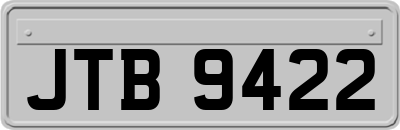 JTB 9422